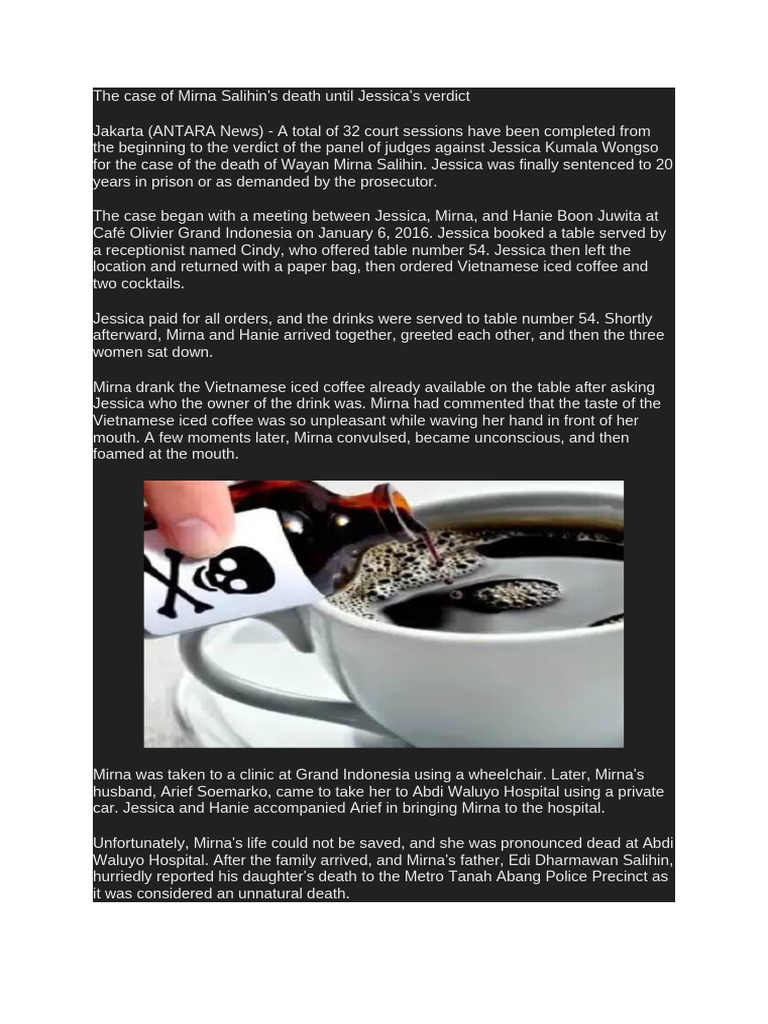 The case of Mirna Salihin's death until Jessica's verdict

Jakarta (ANTARA News) - A total of 32 court sessions have been completed from the beginning to the verdict of the panel of judges against Jessica Kumala Wongso for the case of the death of Wayan Mirna Salihin. Jessica was finally sentenced to 20 years in prison or as demanded by the prosecutor.

The case began with a meeting between Jessica, Mirna, and Hanie Boon Juwita at Café Olivier Grand Indonesia on January 6, 2016. Jessica booked a table served by a receptionist named Cindy, who offered table number 54. Jessica then left the location and returned with a paper bag, then ordered Vietnamese iced coffee and two cocktails.

Jessica paid for all orders, and the drinks were served to table number 54. Shortly afterward, Mirna and Hanie arrived together, greeted each other, and then the three women sat down.

Mirna drank the Vietnamese iced coffee already available on the table after asking Jessica who the owner of the drink was. Mirna had commented that the taste of the Vietnamese iced coffee was so unpleasant while waving her hand in front of her mouth. A few moments later, Mirna convulsed, became unconscious, and then foamed at the mouth.

Mirna was taken to a clinic at Grand Indonesia using a wheelchair. Later, Mirna's husband, Arief Soemarko, came to take her to Abdi Waluyo Hospital using a private car. Jessica and Hanie accompanied Arief in bringing Mirna to the hospital.

Unfortunately, Mirna's life could not be saved, and she was pronounced dead at Abdi Waluyo Hospital. After the family arrived, and Mirna's father, Edi Dharmawan Salihin, hurriedly reported his daughter's death to the Metro Tanah Abang Police Precinct as it was considered an unnatural death.